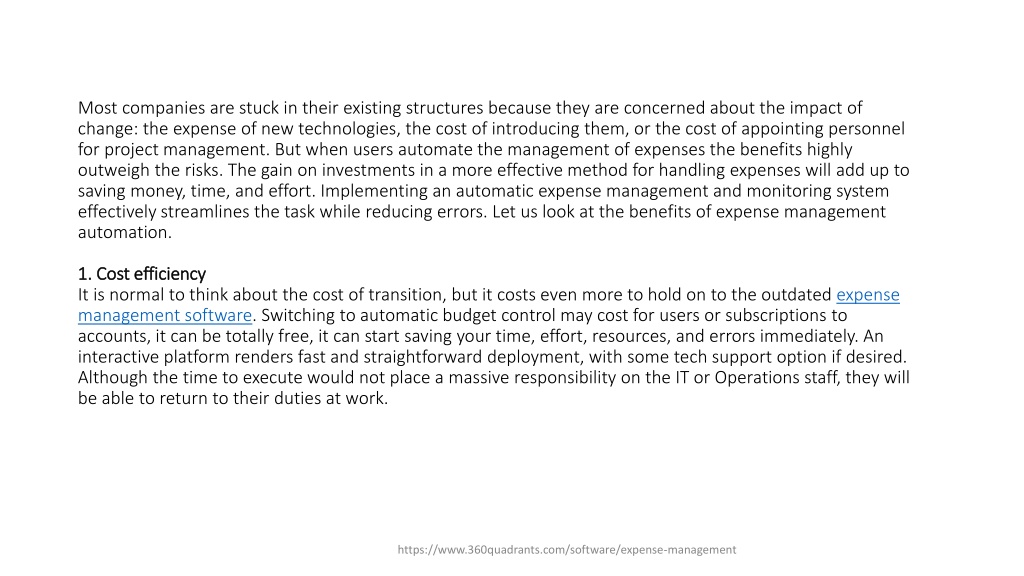 Most companies are stuck in their existing structures because they are concerned about the impact of change: the expense of new technologies, the cost of introducing them, or the cost of appointing personnel for project management. But when users automate the management of expenses the benefits highly outweigh the risks. The gain on investments in a more effective method for handling expenses will add up to saving money, time, and effort. Implementing an automatic expense management and monitoring system effectively streamlines the task while reducing errors. Let us look at the benefits of expense management automation.

1. Cost efficiency
It is normal to think about the cost of transition, but it costs even more to hold on to the outdated expense management software. Switching to automatic budget control may cost for users or subscriptions to accounts, it can be totally free, it can start saving your time, effort, resources, and errors immediately. An interactive platform renders fast and straightforward deployment, with some tech support option if desired. Although the time to execute would not place a massive responsibility on the IT or Operations staff, they will be able to return to their duties at work.

https://www.360quadrants.com/software/expense-management